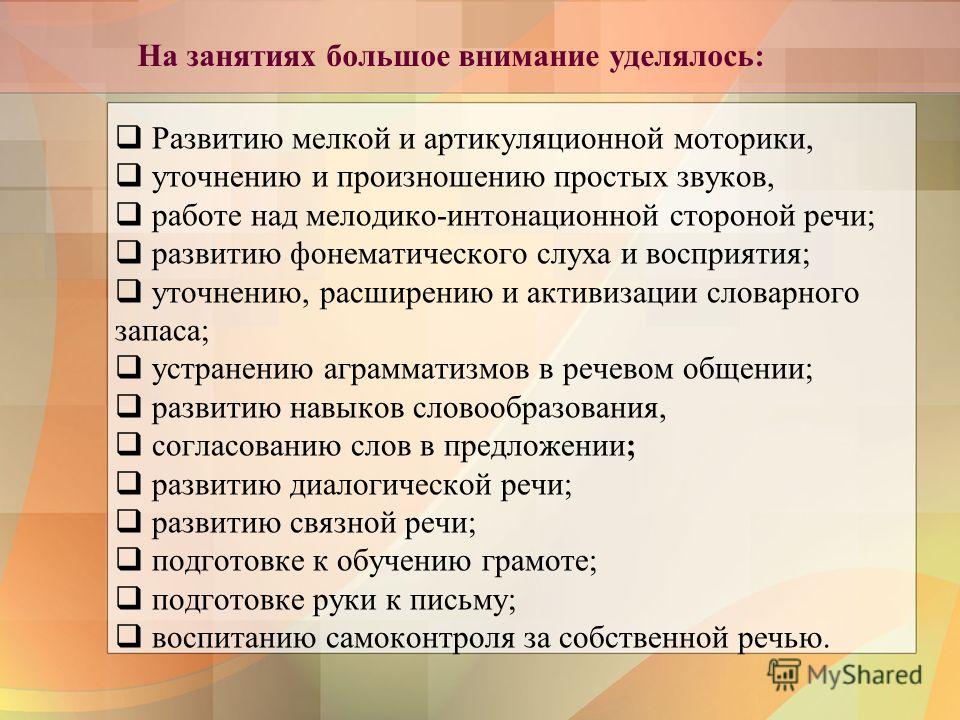 На занятиях большое внимание уделялось:

❑ Развитию мелкой и артикуляционной моторики,
❑ уточнению и произношению простых звуков,
❑ работе над мелодико-интонационной стороной речи;
❑ развитию фонематического слуха и восприятия;
❑ уточнению, расширению и активизации словарного запаса;
❑ устранению аграмматизмов в речевом общении;
❑ развитию навыков словообразования,
❑ согласованию слов в предложении;
❑ развитию диалогической речи;
❑ развитию связной речи;
❑ подготовке к обучению грамоте;
❑ подготовке руки к письму;
❑ воспитанию самоконтроля за собственной речью.

MyShared